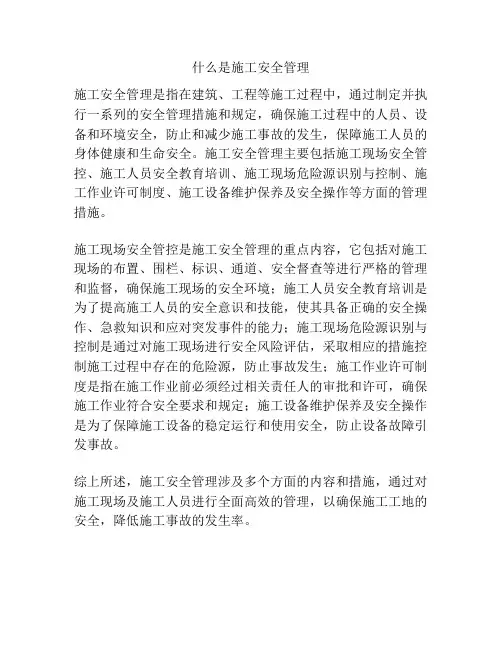 什么是施工安全管理

施工安全管理是指在建筑、工程等施工过程中，通过制定并执行一系列的安全管理措施和规定，确保施工过程中的人员、设备和环境安全，防止和减少施工事故的发生，保障施工人员的身体健康和生命安全。施工安全管理主要包括施工现场安全管控、施工人员安全教育培训、施工现场危险源识别与控制、施工作业许可制度、施工设备维护保养及安全操作等方面的管理措施。

施工现场安全管控是施工安全管理的重点内容，它包括对施工现场的布置、围栏、标识、通道、安全督查等进行严格的管理和监督，确保施工现场的安全环境；施工人员安全教育培训是为了提高施工人员的安全意识和技能，使其具备正确的安全操作、急救知识和应对突发事件的能力；施工现场危险源识别与控制是通过对施工现场进行安全风险评估，采取相应的措施控制施工过程中存在的危险源，防止事故发生；施工作业许可制度是指在施工作业前必须经过相关责任人的审批和许可，确保施工作业符合安全要求和规定；施工设备维护保养及安全操作是为了保障施工设备的稳定运行和使用安全，防止设备故障引发事故。

综上所述，施工安全管理涉及多个方面的内容和措施，通过对施工现场及施工人员进行全面高效的管理，以确保施工工地的安全，降低施工事故的发生率。